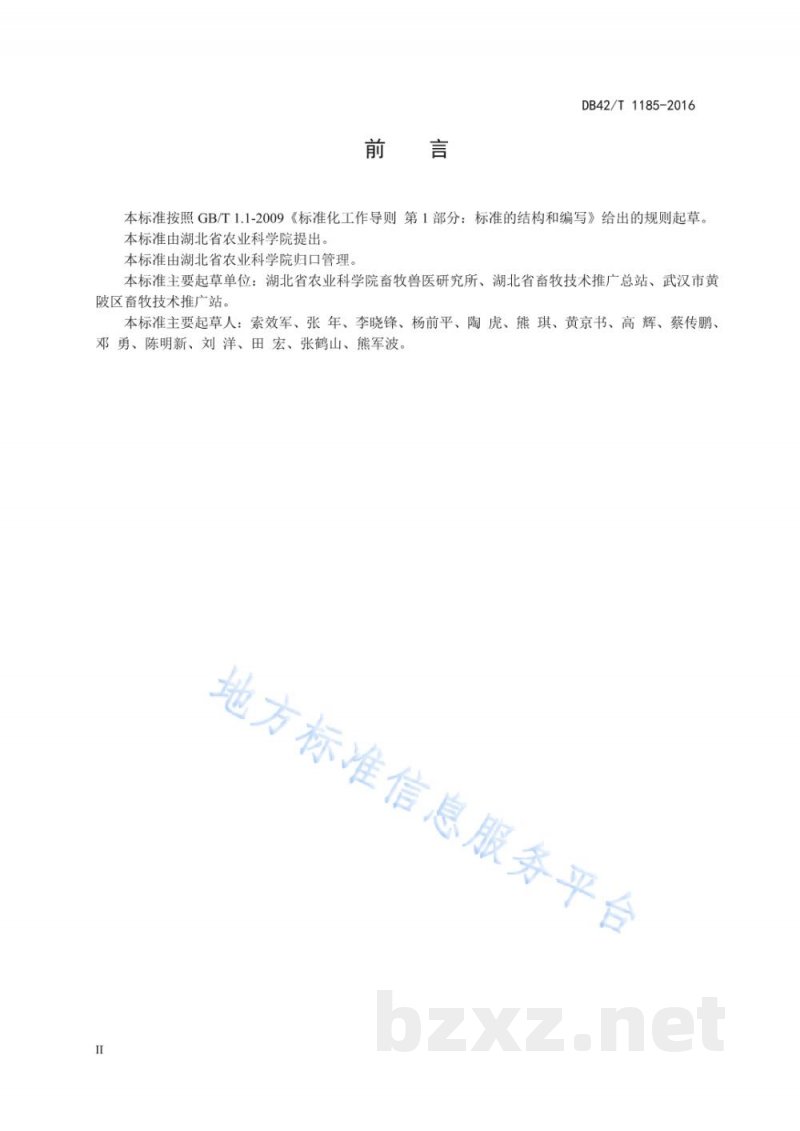 DB42/T 1185-2016

前　言

本标准按照 GB/T 1.1-2009《标准化工作导则 第 1 部分：标准的结构和编写》给出的规则起草。

本标准由湖北省农业科学院提出。

本标准由湖北省农业科学院归口管理。

本标准主要起草单位：湖北省农业科学院畜牧兽医研究所、湖北省畜牧技术推广总站、武汉市黄陂区畜牧技术推广站。

本标准主要起草人：索效军、张 年、李晓锋、杨前平、陶 虎、熊 琪、黄京书、高 辉、蔡传鹏、邓 勇、陈明新、刘 洋、田 宏、张鹤山、熊军波。

地方标准信息服务平台

bzxz.net

II